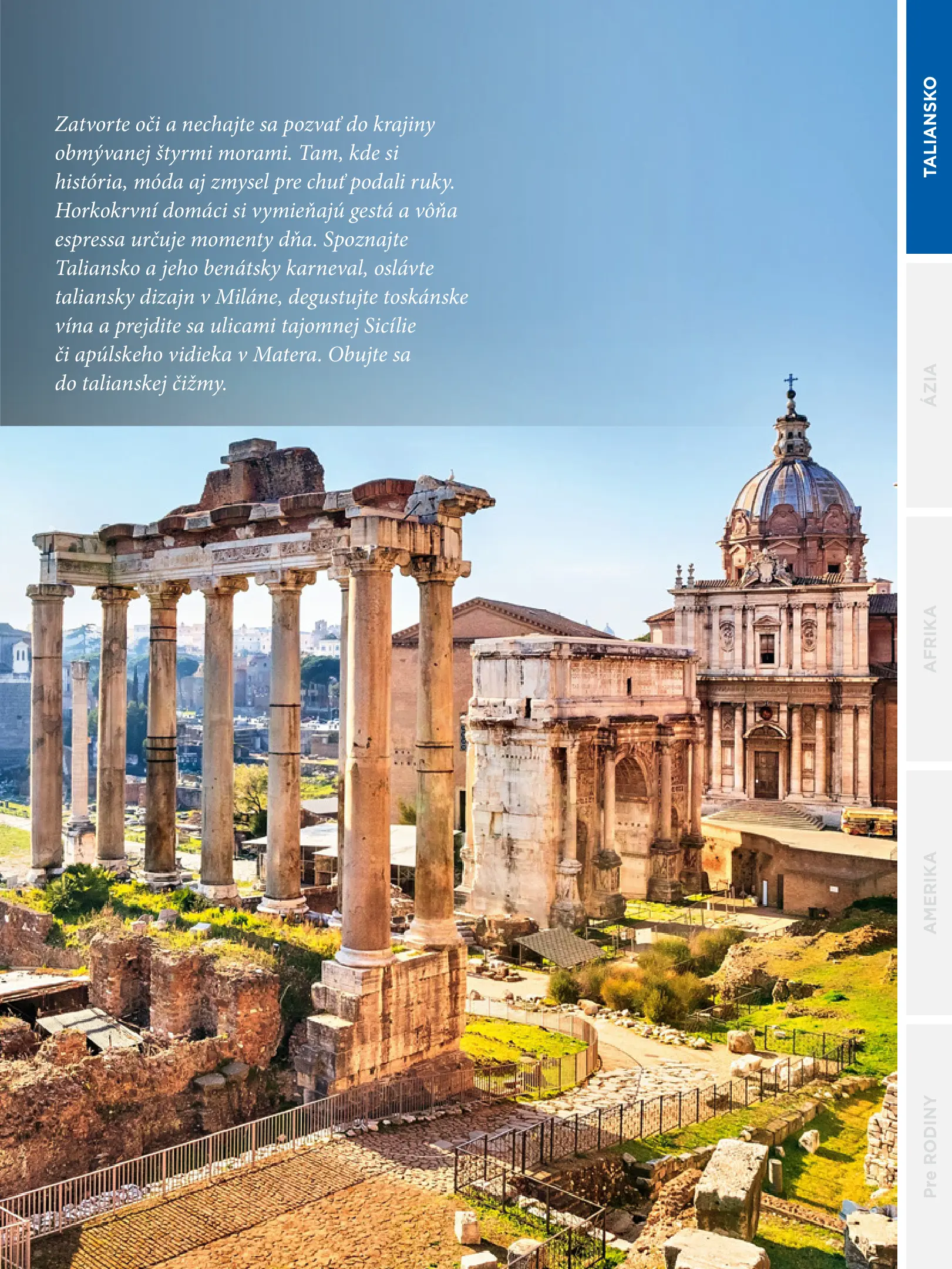 Zatvorte oči a nechajte sa pozvať do krajiny obmývanej štyrmi morami. Tam, kde si história, móda aj zmysel pre chuť podali ruky. Horkokrvní domáci si vymieňajú gestá a vôňa espressa určuje momenty dňa. Spoznajte Taliansko a jeho benátsky karneval, oslávte taliansky dizajn v Miláne, degustujte toskánske vína a prejdite sa ulicami tajomnej Sicílie či apúlskeho vidieka v Matera. Obujte sa do talianskej čižmy.

TALIANSKO

ÁZIA

AFRIKA

AMERIKA

Pre RODINY